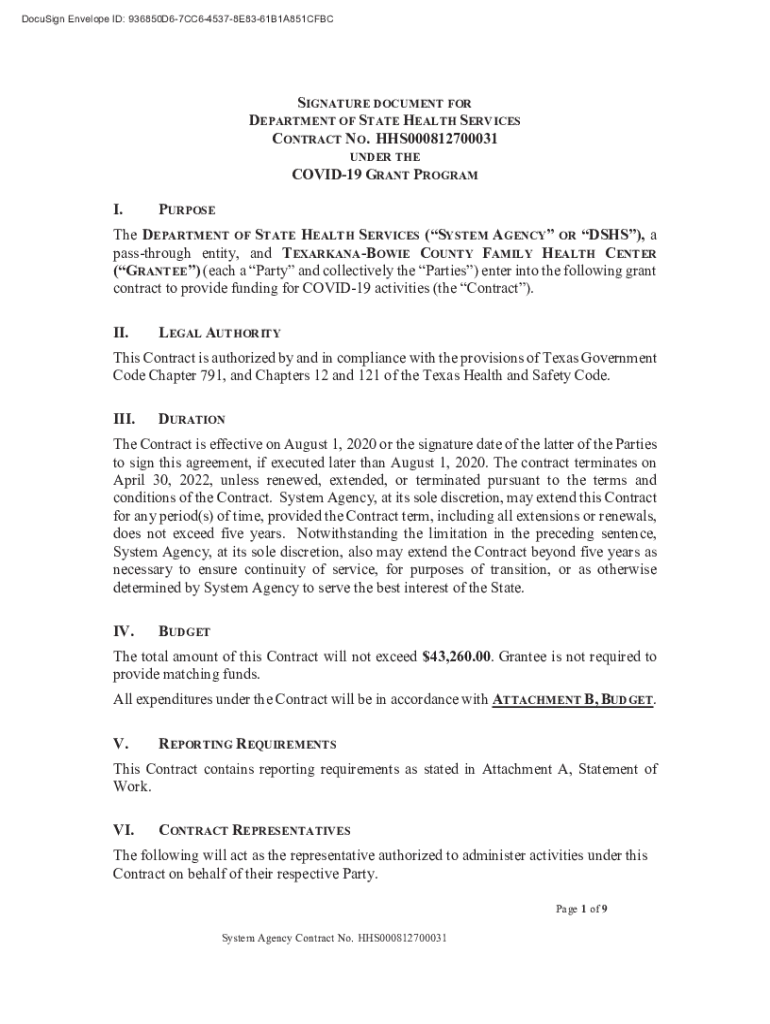 DocuSign Envelope ID: 936850D6-7CC6-4537-8E83-61B1A851CFBC

SIGNATURE DOCUMENT FOR
DEPARTMENT OF STATE HEALTH SERVICES
CONTRACT NO. HHS000812700031
UNDER THE
COVID-19 GRANT PROGRAM

I. PURPOSE

The DEPARTMENT OF STATE HEALTH SERVICES ("SYSTEM AGENCY" OR "DSHS"), a pass-through entity, and TEXARKANA-BOWIE COUNTY FAMILY HEALTH CENTER ("GRANTEE") (each a "Party" and collectively the "Parties") enter into the following grant contract to provide funding for COVID-19 activities (the "Contract").

II. LEGAL AUTHORITY

This Contract is authorized by and in compliance with the provisions of Texas Government Code Chapter 791, and Chapters 12 and 121 of the Texas Health and Safety Code.

III. DURATION

The Contract is effective on August 1, 2020 or the signature date of the latter of the Parties to sign this agreement, if executed later than August 1, 2020. The contract terminates on April 30, 2022, unless renewed, extended, or terminated pursuant to the terms and conditions of the Contract. System Agency, at its sole discretion, may extend this Contract for any period(s) of time, provided the Contract term, including all extensions or renewals, does not exceed five years. Notwithstanding the limitation in the preceding sentence, System Agency, at its sole discretion, also may extend the Contract beyond five years as necessary to ensure continuity of service, for purposes of transition, or as otherwise determined by System Agency to serve the best interest of the State.

IV. BUDGET

The total amount of this Contract will not exceed $43,260.00. Grantee is not required to provide matching funds.

All expenditures under the Contract will be in accordance with ATTACHMENT B, BUDGET.

V. REPORTING REQUIREMENTS

This Contract contains reporting requirements as stated in Attachment A, Statement of Work.

VI. CONTRACT REPRESENTATIVES

The following will act as the representative authorized to administer activities under this Contract on behalf of their respective Party.

Page 1 of 9

System Agency Contract No. HHS000812700031